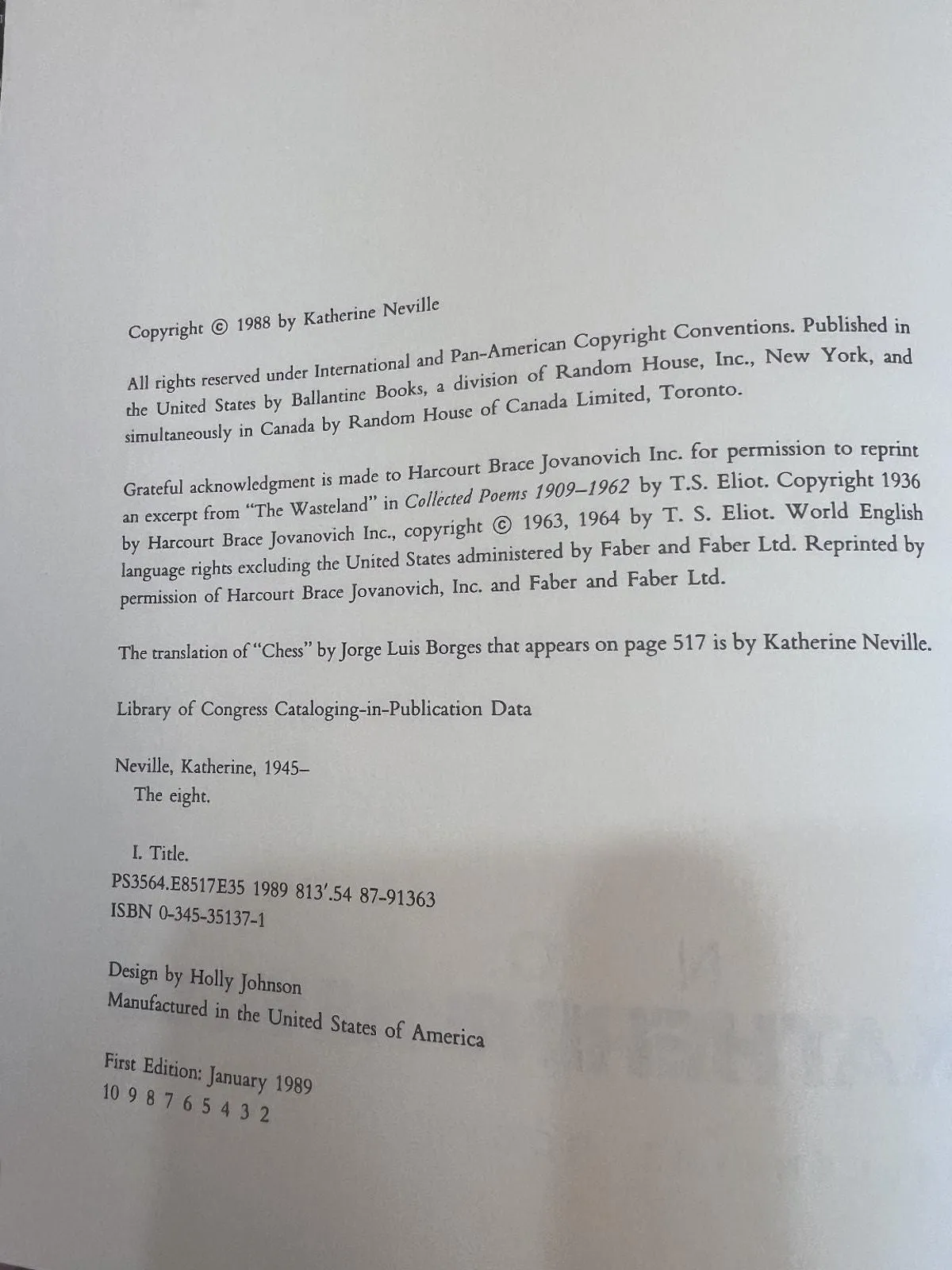 Copyright © 1988 by Katherine Neville

All rights reserved under International and Pan-American Copyright Conventions. Published in the United States by Ballantine Books, a division of Random House, Inc., New York, and simultaneously in Canada by Random House of Canada Limited, Toronto.

Grateful acknowledgment is made to Harcourt Brace Jovanovich Inc. for permission to reprint an excerpt from "The Wasteland" in Collected Poems 1909–1962 by T.S. Eliot. Copyright 1936 by Harcourt Brace Jovanovich Inc., copyright © 1963, 1964 by T. S. Eliot. World English language rights excluding the United States administered by Faber and Faber Ltd. Reprinted by permission of Harcourt Brace Jovanovich, Inc. and Faber and Faber Ltd.

The translation of "Chess" by Jorge Luis Borges that appears on page 517 is by Katherine Neville.

Library of Congress Cataloging-in-Publication Data

Neville, Katherine, 1945–
The eight.

I. Title.
PS3564.E8517E35 1989 813'.54 87-91363
ISBN 0-345-35137-1

Design by Holly Johnson
Manufactured in the United States of America

First Edition: January 1989
10 9 8 7 6 5 4 3 2